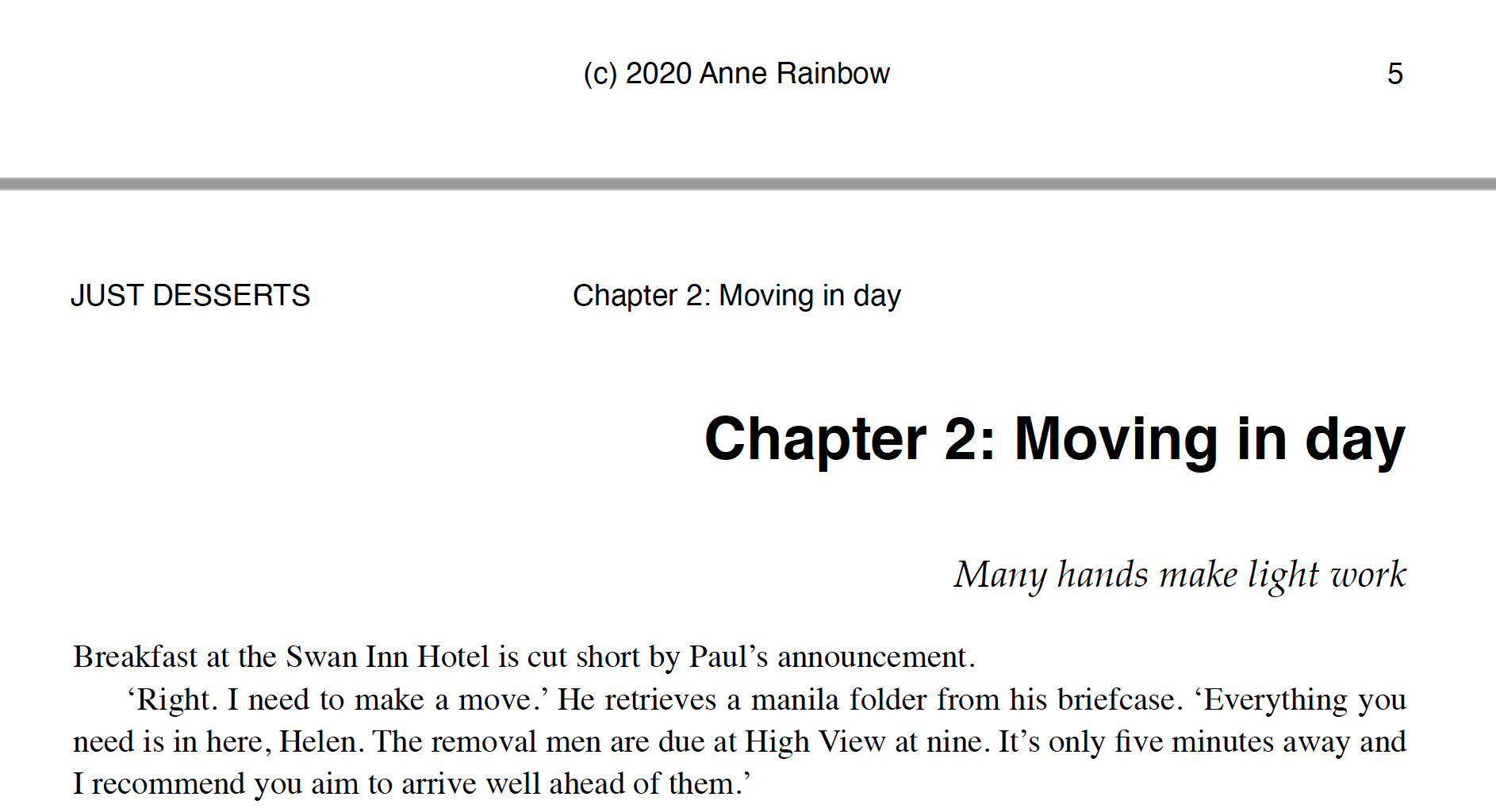 (c) 2020 Anne Rainbow 5

JUST DESSERTS Chapter 2: Moving in day

Chapter 2: Moving in day

Many hands make light work

Breakfast at the Swan Inn Hotel is cut short by Paul's announcement.

'Right. I need to make a move.' He retrieves a manila folder from his briefcase. 'Everything you need is in here, Helen. The removal men are due at High View at nine. It's only five minutes away and I recommend you aim to arrive well ahead of them.'